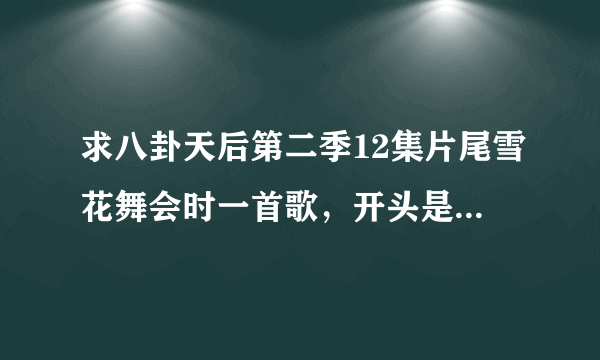 求八卦天后第二季12集片尾雪花舞会时一首歌，开头是...